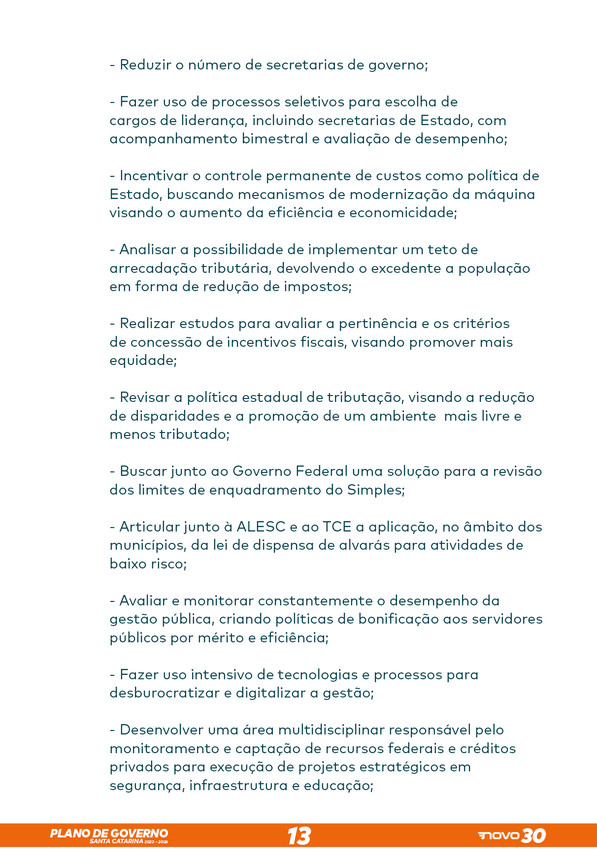 - Reduzir o número de secretarias de governo;

- Fazer uso de processos seletivos para escolha de cargos de liderança, incluindo secretarias de Estado, com acompanhamento bimestral e avaliação de desempenho;

- Incentivar o controle permanente de custos como política de Estado, buscando mecanismos de modernização da máquina visando o aumento da eficiência e economicidade;

- Analisar a possibilidade de implementar um teto de arrecadação tributária, devolvendo o excedente a população em forma de redução de impostos;

- Realizar estudos para avaliar a pertinência e os critérios de concessão de incentivos fiscais, visando promover mais equidade;

- Revisar a política estadual de tributação, visando a redução de disparidades e a promoção de um ambiente mais livre e menos tributado;

- Buscar junto ao Governo Federal uma solução para a revisão dos limites de enquadramento do Simples;

- Articular junto à ALESC e ao TCE a aplicação, no âmbito dos municípios, da lei de dispensa de alvarás para atividades de baixo risco;

- Avaliar e monitorar constantemente o desempenho da gestão pública, criando políticas de bonificação aos servidores públicos por mérito e eficiência;

- Fazer uso intensivo de tecnologias e processos para desburocratizar e digitalizar a gestão;

- Desenvolver uma área multidisciplinar responsável pelo monitoramento e captação de recursos federais e créditos privados para execução de projetos estratégicos em segurança, infraestrutura e educação;

PLANO DE GOVERNO SANTA CATARINA 2023 - 2026 13 NOVO 30